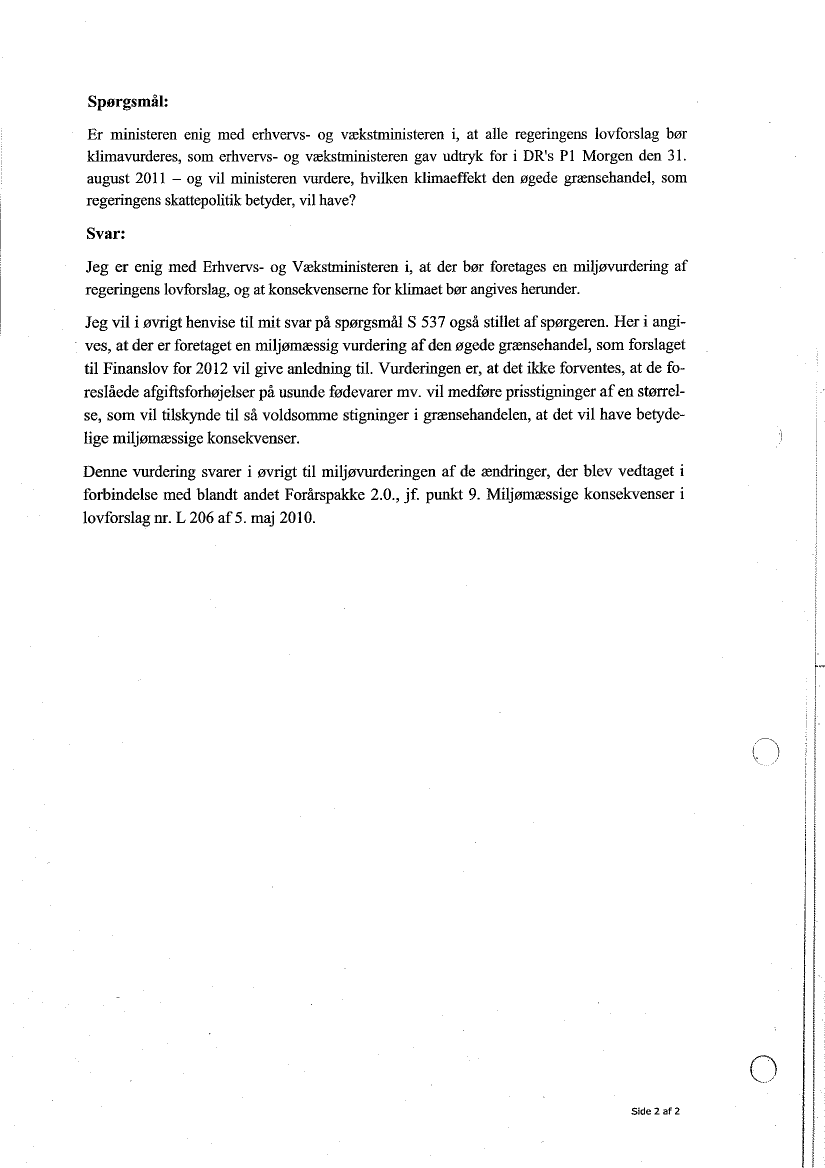 Spørgsmål:

Er ministeren enig med erhvervs- og vækstministeren i, at alle regeringens lovforslag bør klimavurderes, som erhvervs- og vækstministeren gav udtryk for i DR's P1 Morgen den 31. august 2011 – og vil ministeren vurdere, hvilken klimaeffekt den øgede grænsehandel, som regeringens skattepolitik betyder, vil have?

Svar:

Jeg er enig med Erhvervs- og Vækstministeren i, at der bør foretages en miljøvurdering af regeringens lovforslag, og at konsekvenserne for klimaet bør angives herunder.

Jeg vil i øvrigt henvise til mit svar på spørgsmål S 537 også stillet af spørgeren. Her i angives, at der er foretaget en miljømæssig vurdering af den øgede grænsehandel, som forslaget til Finanslov for 2012 vil give anledning til. Vurderingen er, at det ikke forventes, at de foreslåede afgiftsforhøjelser på usunde fødevarer mv. vil medføre prisstigninger af en størrelse, som vil tilskynde til så voldsomme stigninger i grænsehandelen, at det vil have betydelige miljømæssige konsekvenser.

Denne vurdering svarer i øvrigt til miljøvurderingen af de ændringer, der blev vedtaget i forbindelse med blandt andet Forårspakke 2.0., jf. punkt 9. Miljømæssige konsekvenser i lovforslag nr. L 206 af 5. maj 2010.

Side 2 af 2